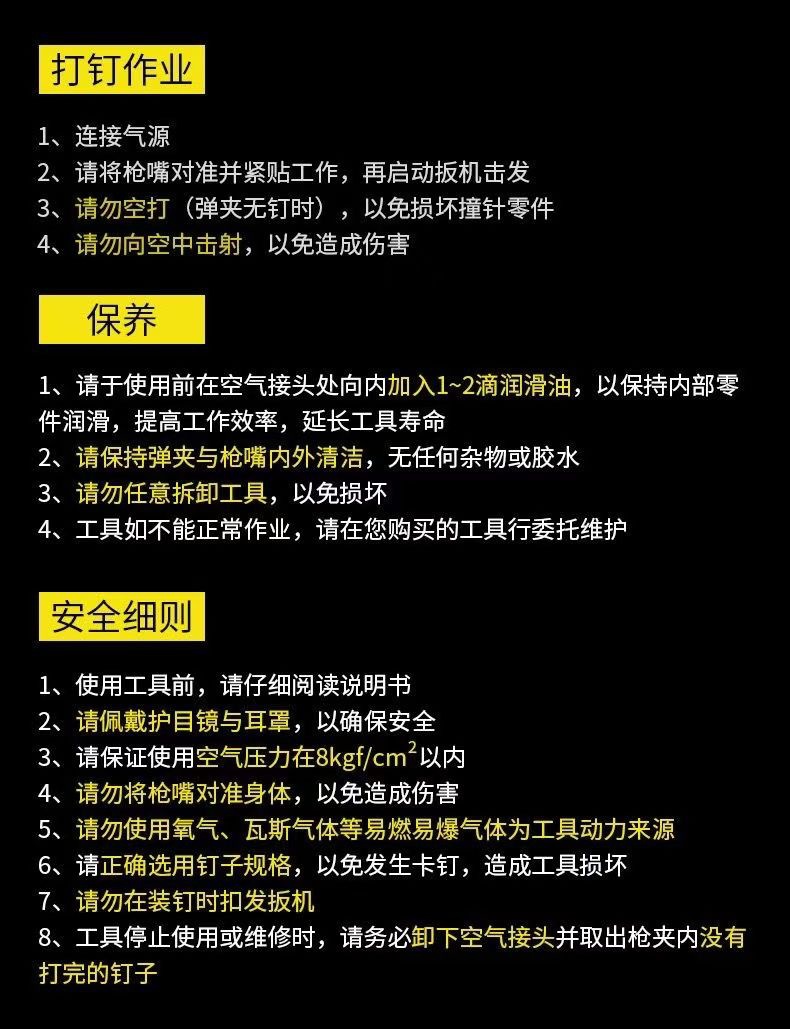 打钉作业

1、连接气源
2、请将枪嘴对准并紧贴工作，再启动扳机击发
3、请勿空打（弹夹无钉时），以免损坏撞针零件
4、请勿向空中击射，以免造成伤害

保养

1、请于使用前在空气接头处向内加入1~2滴润滑油，以保持内部零件润滑，提高工作效率，延长工具寿命
2、请保持弹夹与枪嘴内外清洁，无任何杂物或胶水
3、请勿任意拆卸工具，以免损坏
4、工具如不能正常作业，请在您购买的工具行委托维护

安全细则

1、使用工具前，请仔细阅读说明书
2、请佩戴护目镜与耳罩，以确保安全
3、请保证使用空气压力在$8kgf/cm^2$以内
4、请勿将枪嘴对准身体，以免造成伤害
5、请勿使用氧气、瓦斯气体等易燃易爆气体为工具动力来源
6、请正确选用钉子规格，以免发生卡钉，造成工具损坏
7、请勿在装钉时扣发扳机
8、工具停止使用或维修时，请务必卸下空气接头并取出枪夹内没有打完的钉子